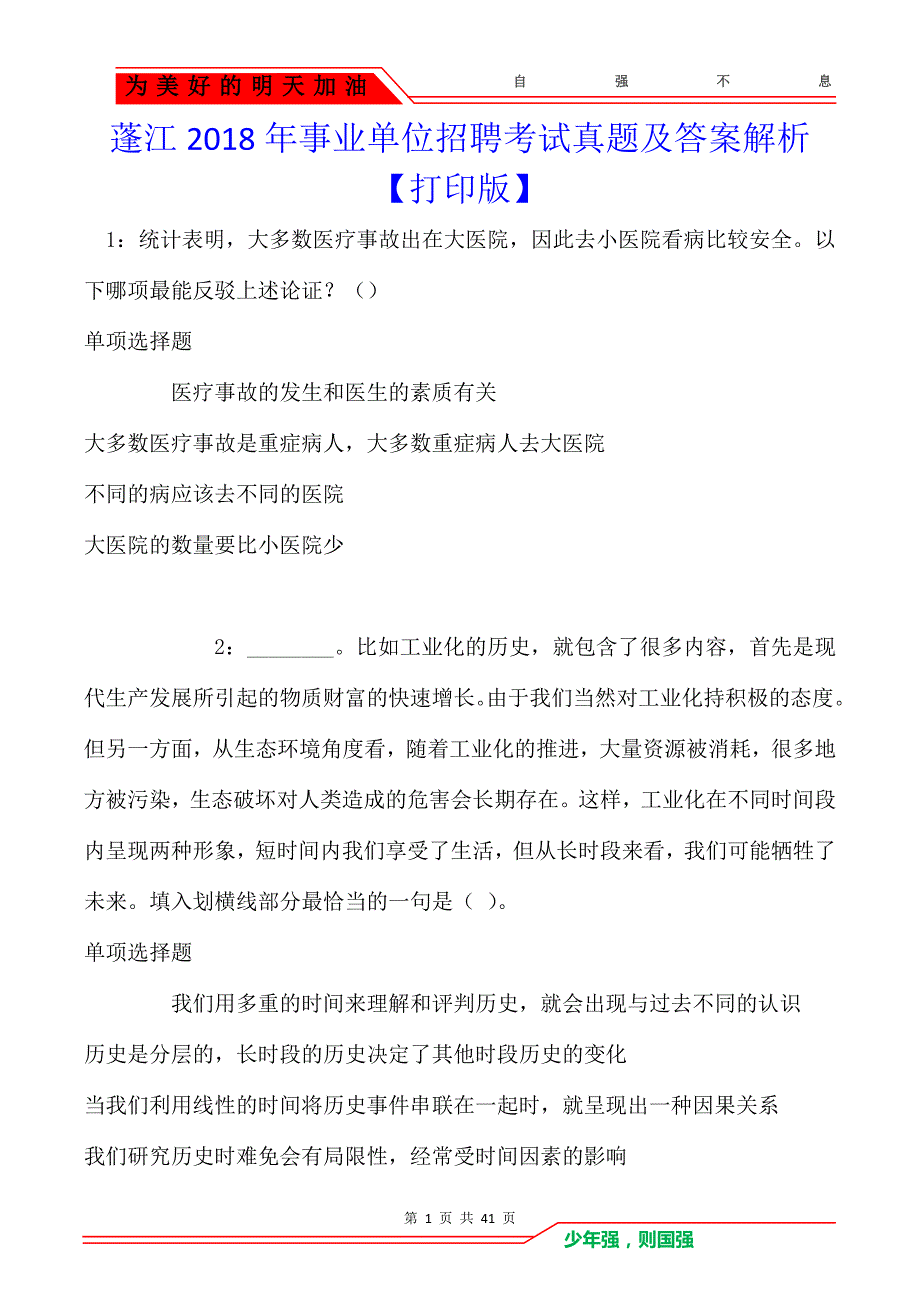 为美好的明天加油　　自　　强　　不　　息

蓬江 2018 年事业单位招聘考试真题及答案解析【打印版】

1：统计表明，大多数医疗事故出在大医院，因此去小医院看病比较安全。以下哪项最能反驳上述论证？（）

单项选择题

医疗事故的发生和医生的素质有关

大多数医疗事故是重症病人，大多数重症病人去大医院

不同的病应该去不同的医院

大医院的数量要比小医院少

2：________。比如工业化的历史，就包含了很多内容，首先是现代生产发展所引起的物质财富的快速增长。由于我们当然对工业化持积极的态度。但另一方面，从生态环境角度看，随着工业化的推进，大量资源被消耗，很多地方被污染，生态破坏对人类造成的危害会长期存在。这样，工业化在不同时间段内呈现两种形象，短时间内我们享受了生活，但从长时段来看，我们可能牺牲了未来。填入划横线部分最恰当的一句是（ ）。

单项选择题

我们用多重的时间来理解和评判历史，就会出现与过去不同的认识

历史是分层的，长时段的历史决定了其他时段历史的变化

当我们利用线性的时间将历史事件串联在一起时，就呈现出一种因果关系

我们研究历史时难免会有局限性，经常受时间因素的影响

第 1 页 共 41 页

少年强，则国强